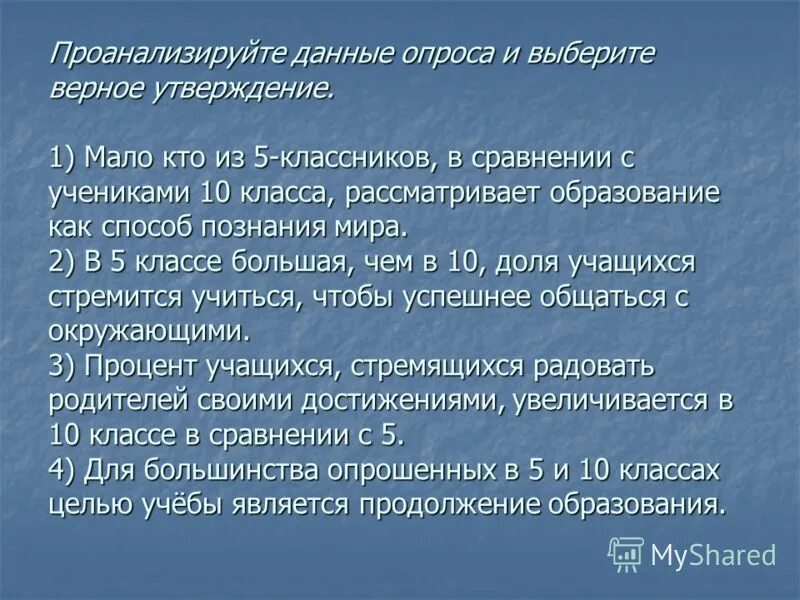 Проанализируйте данные опроса и выберите верное утверждение.

1) Мало кто из 5-классников, в сравнении с учениками 10 класса, рассматривает образование как способ познания мира.
2) В 5 классе большая, чем в 10, доля учащихся стремится учиться, чтобы успешнее общаться с окружающими.
3) Процент учащихся, стремящихся радовать родителей своими достижениями, увеличивается в 10 классе в сравнении с 5.
4) Для большинства опрошенных в 5 и 10 классах целью учёбы является продолжение образования.

MyShared